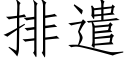 排遣